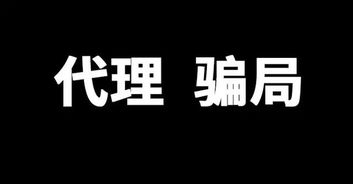 代理 骗局